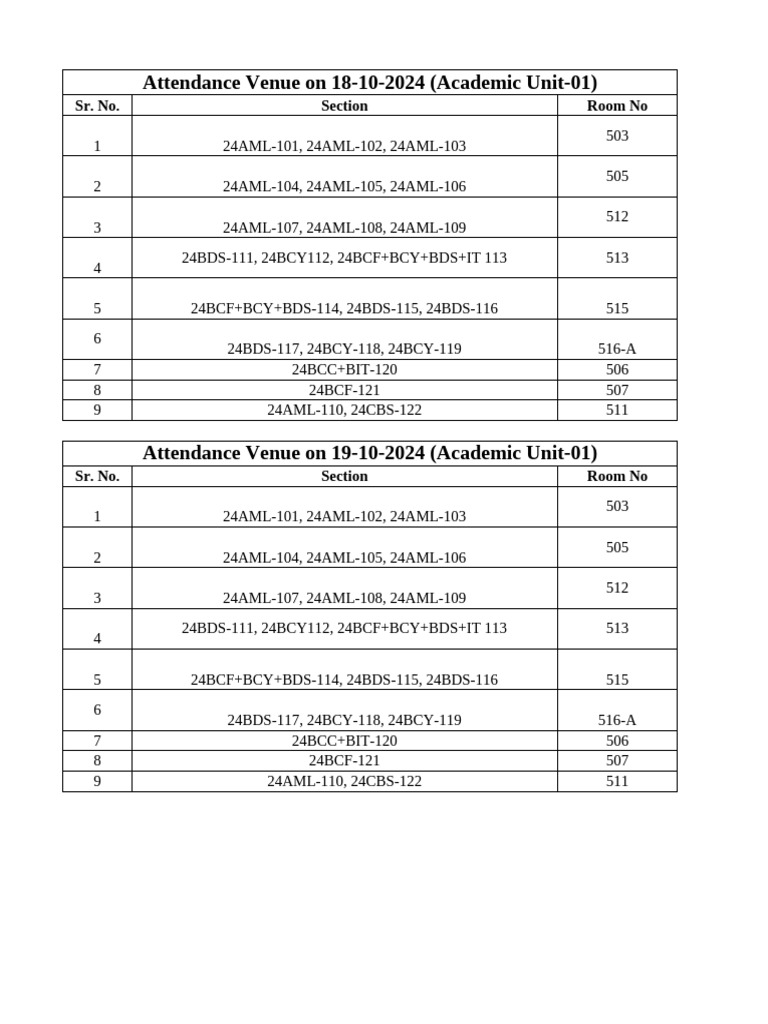 Attendance Venue on 18-10-2024 (Academic Unit-01)

| Sr. No. | Section | Room No |
|---|---|---|
| 1 | 24AML-101, 24AML-102, 24AML-103 | 503 |
| 2 | 24AML-104, 24AML-105, 24AML-106 | 505 |
| 3 | 24AML-107, 24AML-108, 24AML-109 | 512 |
| 4 | 24BDS-111, 24BCY112, 24BCF+BCY+BDS+IT 113 | 513 |
| 5 | 24BCF+BCY+BDS-114, 24BDS-115, 24BDS-116 | 515 |
| 6 | 24BDS-117, 24BCY-118, 24BCY-119 | 516-A |
| 7 | 24BCC+BIT-120 | 506 |
| 8 | 24BCF-121 | 507 |
| 9 | 24AML-110, 24CBS-122 | 511 |

Attendance Venue on 19-10-2024 (Academic Unit-01)

| Sr. No. | Section | Room No |
|---|---|---|
| 1 | 24AML-101, 24AML-102, 24AML-103 | 503 |
| 2 | 24AML-104, 24AML-105, 24AML-106 | 505 |
| 3 | 24AML-107, 24AML-108, 24AML-109 | 512 |
| 4 | 24BDS-111, 24BCY112, 24BCF+BCY+BDS+IT 113 | 513 |
| 5 | 24BCF+BCY+BDS-114, 24BDS-115, 24BDS-116 | 515 |
| 6 | 24BDS-117, 24BCY-118, 24BCY-119 | 516-A |
| 7 | 24BCC+BIT-120 | 506 |
| 8 | 24BCF-121 | 507 |
| 9 | 24AML-110, 24CBS-122 | 511 |